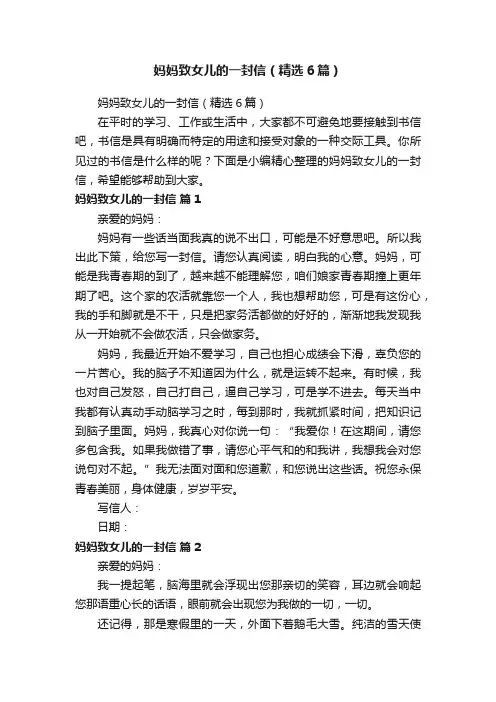 妈妈致女儿的一封信（精选6篇）

妈妈致女儿的一封信（精选6篇）

在平时的学习、工作或生活中，大家都不可避免地要接触到书信吧，书信是具有明确而特定的用途和接受对象的一种交际工具。你所见过的书信是什么样的呢？下面是小编精心整理的妈妈致女儿的一封信，希望能够帮助到大家。

妈妈致女儿的一封信 篇1

亲爱的妈妈：

妈妈有一些话当面我真的说不出口，可能是不好意思吧。所以我出此下策，给您写一封信。请您认真阅读，明白我的心意。妈妈，可能是我青春期的到了，越来越不能理解您，咱们娘家青春期撞上更年期了吧。这个家的农活就靠您一个人，我也想帮助您，可是有这份心，我的手和脚就是不干，只是把家务活都做的好好的，渐渐地我发现我从一开始就不会做农活，只会做家务。

妈妈，我最近开始不爱学习，自己也担心成绩会下滑，辜负您的一片苦心。我的脑子不知道因为什么，就是运转不起来。有时候，我也对自己发怒，自己打自己，逼自己学习，可是学不进去。每天当中我都有认真动手动脑学习之时，每到那时，我就抓紧时间，把知识记到脑子里面。妈妈，我真心对你说一句：“我爱你！在这期间，请您多包含我。如果我做错了事，请您心平气和的和我讲，我想我会对您说句对不起。”我无法面对面和您道歉，和您说出这些话。祝您永保青春美丽，身体健康，岁岁平安。

写信人：

日期：

妈妈致女儿的一封信 篇2

亲爱的妈妈：

我一提起笔，脑海里就会浮现出您那亲切的笑容，耳边就会响起您那语重心长的话语，眼前就会出现您为我做的一切，一切。

还记得，那是寒假里的一天，外面下着鹅毛大雪。纯洁的雪天使